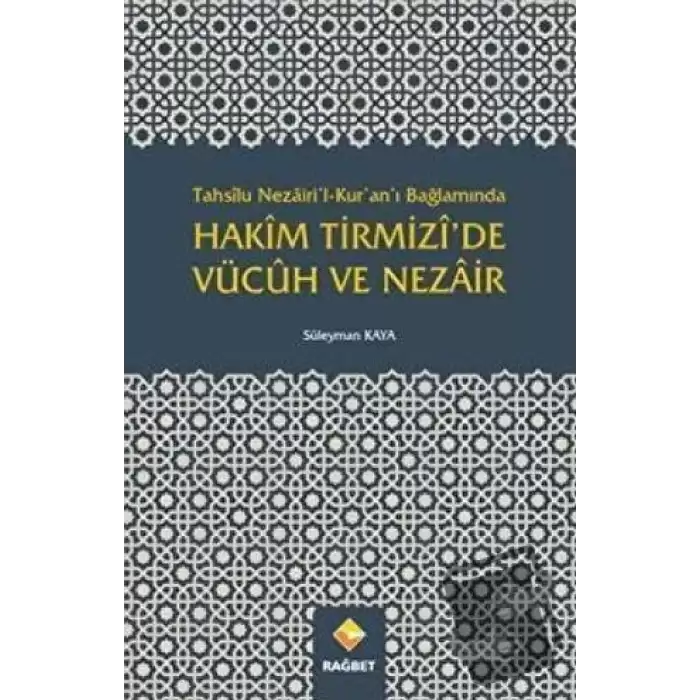 Tahsîlu Nezâiri'l-Kur'an'ı Bağlamında

HAKÎM TİRMİZÎ'DE VÜCÛH VE NEZÂİR

Süleyman KAYA

RAĞBET